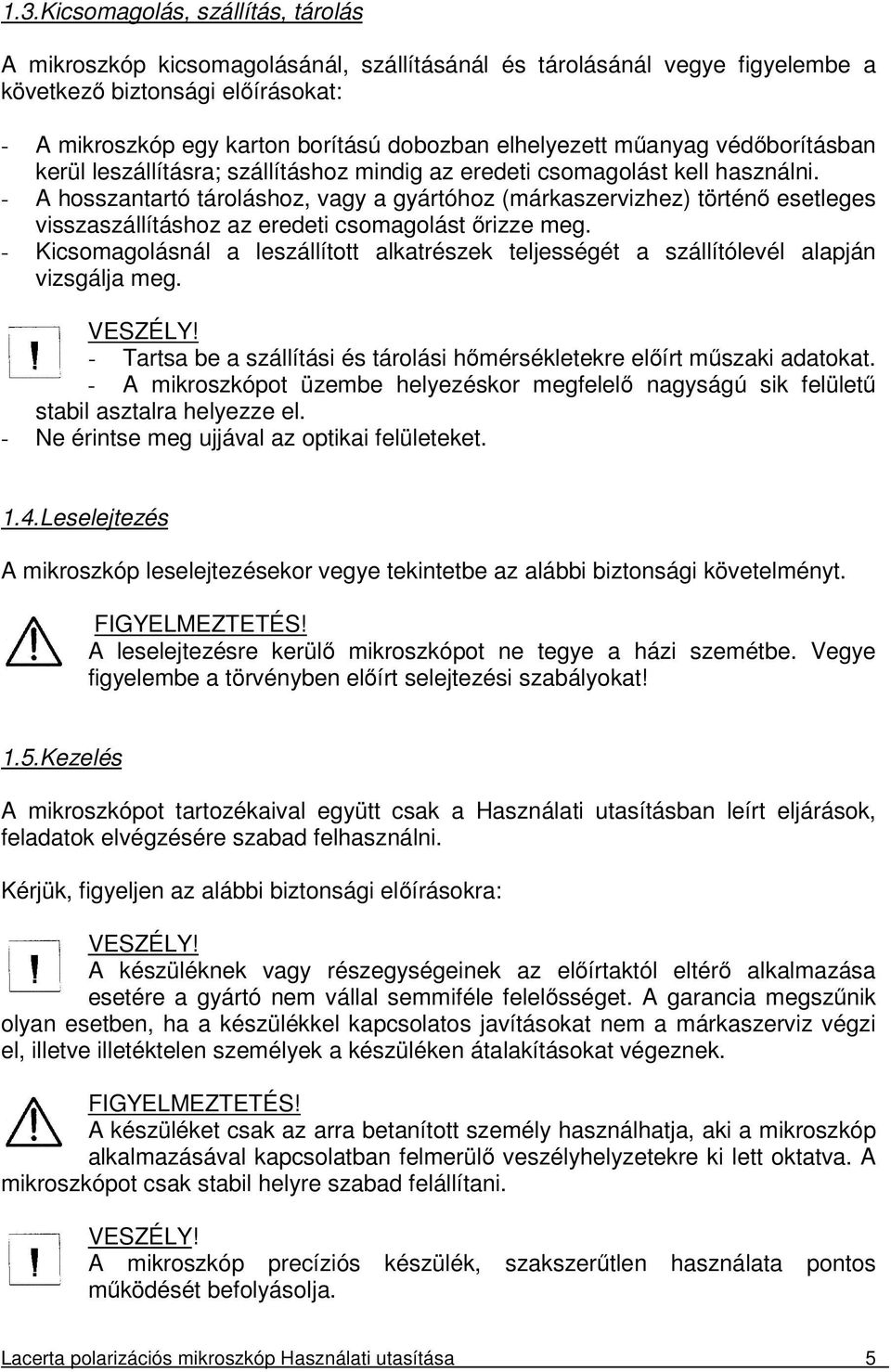 1.3.Kicsomagolás, szállítás, tárolás

A mikroszkóp kicsomagolásánál, szállításánál és tárolásánál vegye figyelembe a következő biztonsági előírásokat:

- A mikroszkóp egy karton borítású dobozban elhelyezett műanyag védőborításban kerül leszállításra; szállításhoz mindig az eredeti csomagolást kell használni.
- A hosszantartó tároláshoz, vagy a gyártóhoz (márkaszervizhez) történő esetleges visszaszállításhoz az eredeti csomagolást őrizze meg.
- Kicsomagolásnál a leszállított alkatrészek teljességét a szállítólevél alapján vizsgálja meg.

VESZÉLY!
- Tartsa be a szállítási és tárolási hőmérsékletekre előírt műszaki adatokat.
- A mikroszkópot üzembe helyezéskor megfelelő nagyságú sik felületű stabil asztalra helyezze el.
- Ne érintse meg ujjával az optikai felületeket.

1.4.Leselejtezés

A mikroszkóp leselejtezésekor vegye tekintetbe az alábbi biztonsági követelményt.

FIGYELMEZTETÉS!
A leselejtezésre kerülő mikroszkópot ne tegye a házi szemétbe. Vegye figyelembe a törvényben előírt selejtezési szabályokat!

1.5.Kezelés

A mikroszkópot tartozékaival együtt csak a Használati utasításban leírt eljárások, feladatok elvégzésére szabad felhasználni.

Kérjük, figyeljen az alábbi biztonsági előírásokra:

VESZÉLY!
A készüléknek vagy részegységeinek az előírtaktól eltérő alkalmazása esetére a gyártó nem vállal semmiféle felelősséget. A garancia megszűnik olyan esetben, ha a készülékkel kapcsolatos javításokat nem a márkaszerviz végzi el, illetve illetéktelen személyek a készüléken átalakításokat végeznek.

FIGYELMEZTETÉS!
A készüléket csak az arra betanított személy használhatja, aki a mikroszkóp alkalmazásával kapcsolatban felmerülő veszélyhelyzetekre ki lett oktatva. A mikroszkópot csak stabil helyre szabad felállítani.

VESZÉLY!
A mikroszkóp precíziós készülék, szakszerűtlen használata pontos működését befolyásolja.

Lacerta polarizációs mikroszkóp Használati utasítása 5